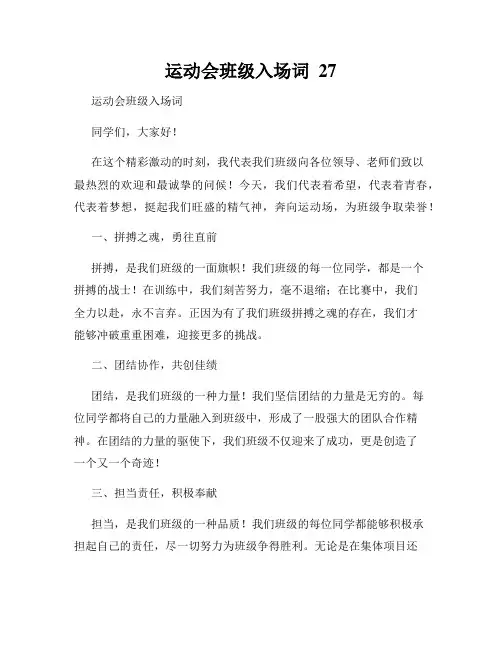 运动会班级入场词 27

运动会班级入场词

同学们，大家好！

在这个精彩激动的时刻，我代表我们班级向各位领导、老师们致以最热烈的欢迎和最诚挚的问候！今天，我们代表着希望，代表着青春，代表着梦想，挺起我们旺盛的精气神，奔向运动场，为班级争取荣誉！

一、拼搏之魂，勇往直前

拼搏，是我们班级的一面旗帜！我们班级的每一位同学，都是一个拼搏的战士！在训练中，我们刻苦努力，毫不退缩；在比赛中，我们全力以赴，永不言弃。正因为有了我们班级拼搏之魂的存在，我们才能够冲破重重困难，迎接更多的挑战。

二、团结协作，共创佳绩

团结，是我们班级的一种力量！我们坚信团结的力量是无穷的。每位同学都将自己的力量融入到班级中，形成了一股强大的团队合作精神。在团结的力量的驱使下，我们班级不仅迎来了成功，更是创造了一个又一个奇迹！

三、担当责任，积极奉献

担当，是我们班级的一种品质！我们班级的每位同学都能够积极承担起自己的责任，尽一切努力为班级争得胜利。无论是在集体项目还